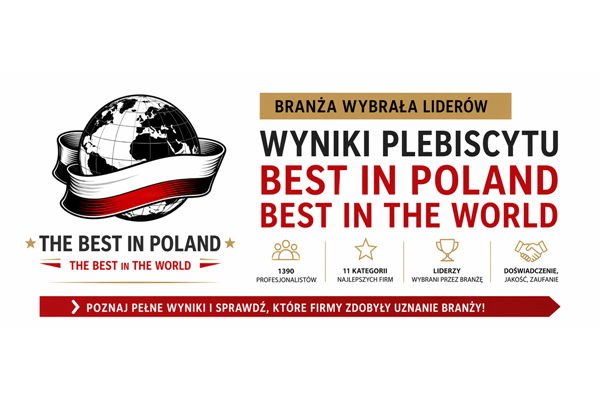 THE BEST IN POLAND
THE BEST IN THE WORLD

BRANŻA WYBRAŁA LIDERÓW

WYNIKI PLEBISCYTU
BEST IN POLAND
BEST IN THE WORLD

1390
PROFESJONALISTÓW

11 KATEGORII
NAJLEPSZYCH FIRM

LIDERZY
WYBRANI PRZEZ BRANŻĘ

DOŚWIADCZENIE,
JAKOŚĆ, ZAUFANIE

POZNAJ PEŁNE WYNIKI I SPRAWDŹ, KTÓRE FIRMY ZDOBYŁY UZNANIE BRANŻY!